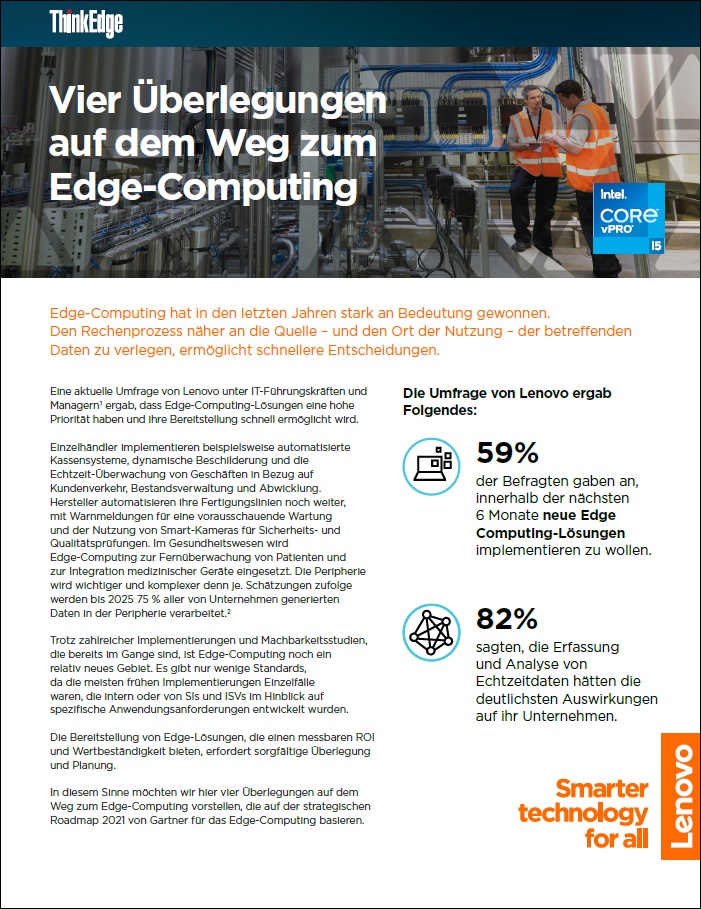 ThinkEdge

Vier Überlegungen auf dem Weg zum Edge-Computing

intel. CORE vPRO i5

Edge-Computing hat in den letzten Jahren stark an Bedeutung gewonnen. Den Rechenprozess näher an die Quelle – und den Ort der Nutzung – der betreffenden Daten zu verlegen, ermöglicht schnellere Entscheidungen.

Eine aktuelle Umfrage von Lenovo unter IT-Führungskräften und Managern¹ ergab, dass Edge-Computing-Lösungen eine hohe Priorität haben und ihre Bereitstellung schnell ermöglicht wird.

Einzelhändler implementieren beispielsweise automatisierte Kassensysteme, dynamische Beschilderung und die Echtzeit-Überwachung von Geschäften in Bezug auf Kundenverkehr, Bestandsverwaltung und Abwicklung. Hersteller automatisieren ihre Fertigungslinien noch weiter, mit Warnmeldungen für eine vorausschauende Wartung und der Nutzung von Smart-Kameras für Sicherheits- und Qualitätsprüfungen. Im Gesundheitswesen wird Edge-Computing zur Fernüberwachung von Patienten und zur Integration medizinischer Geräte eingesetzt. Die Peripherie wird wichtiger und komplexer denn je. Schätzungen zufolge werden bis 2025 75 % aller von Unternehmen generierten Daten in der Peripherie verarbeitet.²

Trotz zahlreicher Implementierungen und Machbarkeitsstudien, die bereits im Gange sind, ist Edge-Computing noch ein relativ neues Gebiet. Es gibt nur wenige Standards, da die meisten frühen Implementierungen Einzelfälle waren, die intern oder von SIs und ISVs im Hinblick auf spezifische Anwendungsanforderungen entwickelt wurden.

Die Bereitstellung von Edge-Lösungen, die einen messbaren ROI und Wertbeständigkeit bieten, erfordert sorgfältige Überlegung und Planung.

In diesem Sinne möchten wir hier vier Überlegungen auf dem Weg zum Edge-Computing vorstellen, die auf der strategischen Roadmap 2021 von Gartner für das Edge-Computing basieren.

Die Umfrage von Lenovo ergab Folgendes:

59%
der Befragten gaben an, innerhalb der nächsten 6 Monate neue Edge Computing-Lösungen implementieren zu wollen.

82%
sagten, die Erfassung und Analyse von Echtzeitdaten hätten die deutlichsten Auswirkungen auf ihr Unternehmen.

Smarter technology for all

Lenovo